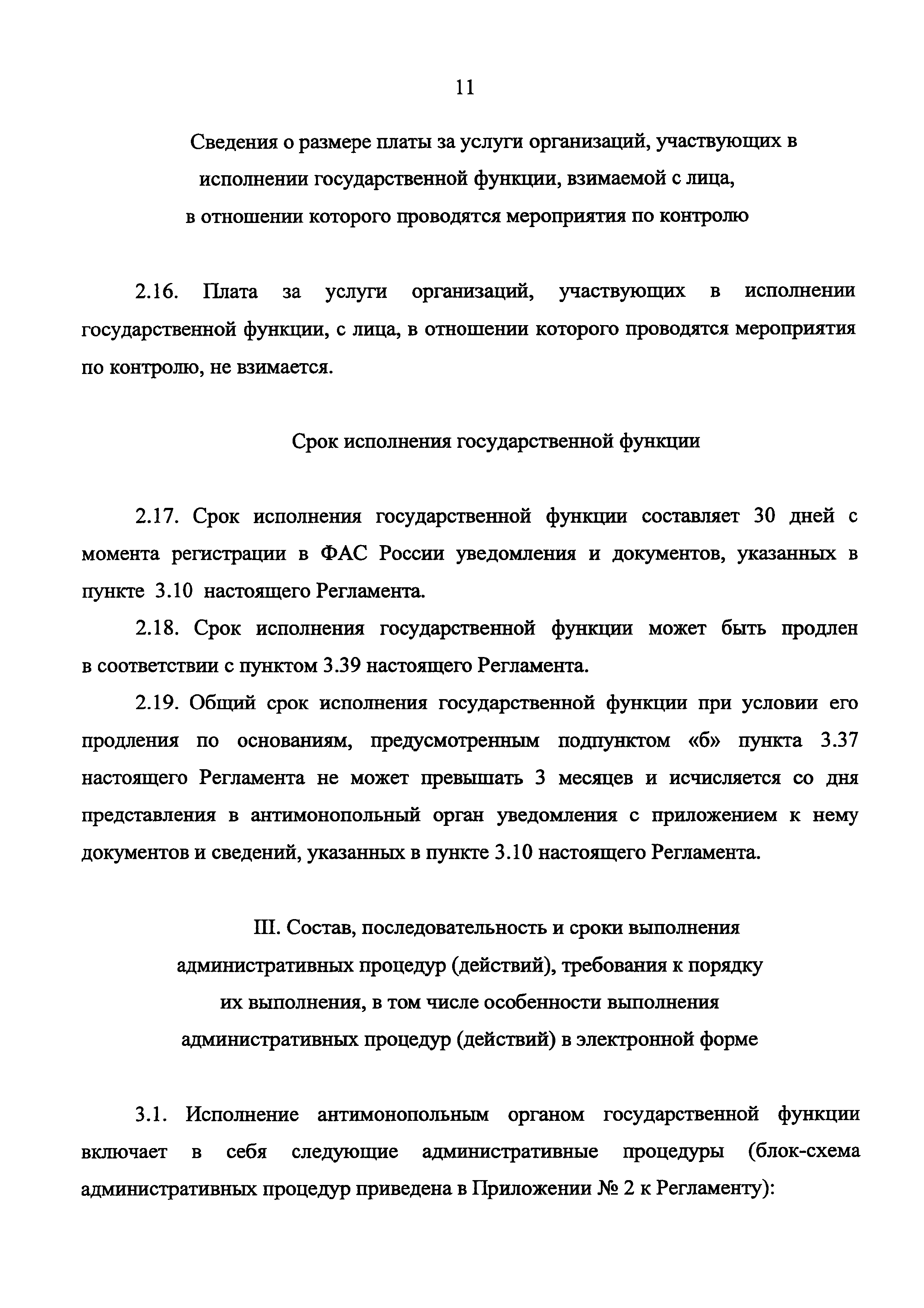 11

Сведения о размере платы за услуги организаций, участвующих в исполнении государственной функции, взимаемой с лица, в отношении которого проводятся мероприятия по контролю

2.16. Плата за услуги организаций, участвующих в исполнении государственной функции, с лица, в отношении которого проводятся мероприятия по контролю, не взимается.

Срок исполнения государственной функции

2.17. Срок исполнения государственной функции составляет 30 дней с момента регистрации в ФАС России уведомления и документов, указанных в пункте 3.10 настоящего Регламента.

2.18. Срок исполнения государственной функции может быть продлен в соответствии с пунктом 3.39 настоящего Регламента.

2.19. Общий срок исполнения государственной функции при условии его продления по основаниям, предусмотренным подпунктом «б» пункта 3.37 настоящего Регламента не может превышать 3 месяцев и исчисляется со дня представления в антимонопольный орган уведомления с приложением к нему документов и сведений, указанных в пункте 3.10 настоящего Регламента.

III. Состав, последовательность и сроки выполнения административных процедур (действий), требования к порядку их выполнения, в том числе особенности выполнения административных процедур (действий) в электронной форме

3.1. Исполнение антимонопольным органом государственной функции включает в себя следующие административные процедуры (блок-схема административных процедур приведена в Приложении № 2 к Регламенту):